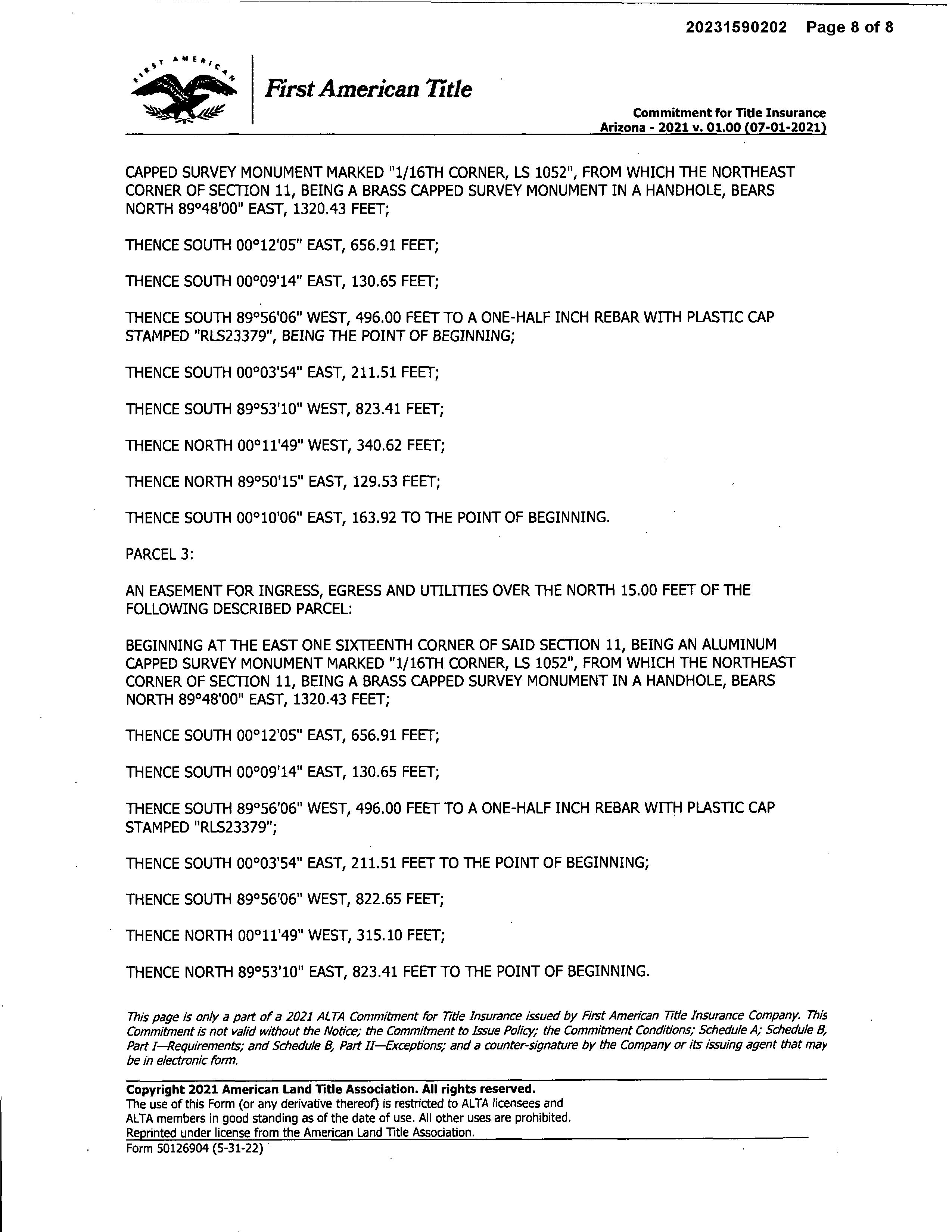 20231590202 Page 8 of 8

FIRST AMERICAN

First American Title

Commitment for Title Insurance
Arizona - 2021 v. 01.00 (07-01-2021)

CAPPED SURVEY MONUMENT MARKED "1/16TH CORNER, LS 1052", FROM WHICH THE NORTHEAST CORNER OF SECTION 11, BEING A BRASS CAPPED SURVEY MONUMENT IN A HANDHOLE, BEARS NORTH 89°48'00" EAST, 1320.43 FEET;

THENCE SOUTH 00°12'05" EAST, 656.91 FEET;

THENCE SOUTH 00°09'14" EAST, 130.65 FEET;

THENCE SOUTH 89°56'06" WEST, 496.00 FEET TO A ONE-HALF INCH REBAR WITH PLASTIC CAP STAMPED "RLS23379", BEING THE POINT OF BEGINNING;

THENCE SOUTH 00°03'54" EAST, 211.51 FEET;

THENCE SOUTH 89°53'10" WEST, 823.41 FEET;

THENCE NORTH 00°11'49" WEST, 340.62 FEET;

THENCE NORTH 89°50'15" EAST, 129.53 FEET;

THENCE SOUTH 00°10'06" EAST, 163.92 TO THE POINT OF BEGINNING.

PARCEL 3:

AN EASEMENT FOR INGRESS, EGRESS AND UTILITIES OVER THE NORTH 15.00 FEET OF THE FOLLOWING DESCRIBED PARCEL:

BEGINNING AT THE EAST ONE SIXTEENTH CORNER OF SAID SECTION 11, BEING AN ALUMINUM CAPPED SURVEY MONUMENT MARKED "1/16TH CORNER, LS 1052", FROM WHICH THE NORTHEAST CORNER OF SECTION 11, BEING A BRASS CAPPED SURVEY MONUMENT IN A HANDHOLE, BEARS NORTH 89°48'00" EAST, 1320.43 FEET;

THENCE SOUTH 00°12'05" EAST, 656.91 FEET;

THENCE SOUTH 00°09'14" EAST, 130.65 FEET;

THENCE SOUTH 89°56'06" WEST, 496.00 FEET TO A ONE-HALF INCH REBAR WITH PLASTIC CAP STAMPED "RLS23379";

THENCE SOUTH 00°03'54" EAST, 211.51 FEET TO THE POINT OF BEGINNING;

THENCE SOUTH 89°56'06" WEST, 822.65 FEET;

THENCE NORTH 00°11'49" WEST, 315.10 FEET;

THENCE NORTH 89°53'10" EAST, 823.41 FEET TO THE POINT OF BEGINNING.

This page is only a part of a 2021 ALTA Commitment for Title Insurance issued by First American Title Insurance Company. This Commitment is not valid without the Notice; the Commitment to Issue Policy; the Commitment Conditions; Schedule A; Schedule B, Part I—Requirements; and Schedule B, Part II—Exceptions; and a counter-signature by the Company or its issuing agent that may be in electronic form.

Copyright 2021 American Land Title Association. All rights reserved.
The use of this Form (or any derivative thereof) is restricted to ALTA licensees and ALTA members in good standing as of the date of use. All other uses are prohibited.
Reprinted under license from the American Land Title Association.
Form 50126904 (5-31-22)